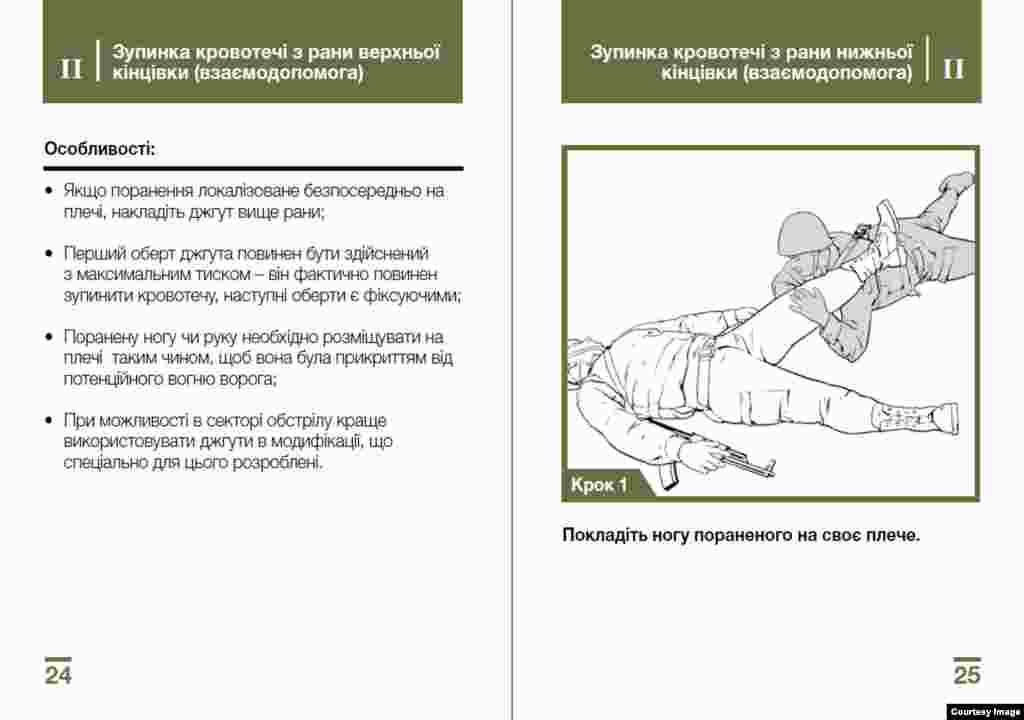 II Зупинка кровотечі з рани верхньої кінцівки (взаємодопомога)

Особливості:

• Якщо поранення локалізоване безпосередньо на плечі, накладіть джгут вище рани;

• Перший оберт джгута повинен бути здійснений з максимальним тиском – він фактично повинен зупинити кровотечу, наступні оберти є фіксуючими;

• Поранену ногу чи руку необхідно розміщувати на плечі таким чином, щоб вона була прикриттям від потенційного вогню ворога;

• При можливості в секторі обстрілу краще використовувати джгути в модифікації, що спеціально для цього розроблені.

24

Зупинка кровотечі з рани нижньої кінцівки (взаємодопомога) II

Крок 1

Покладіть ногу пораненого на своє плече.

25

Courtesy Image